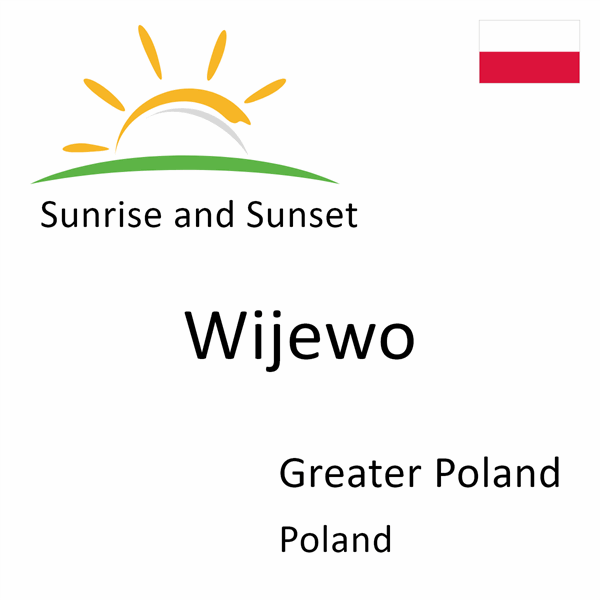 Sunrise and Sunset

Wijewo

Greater Poland

Poland